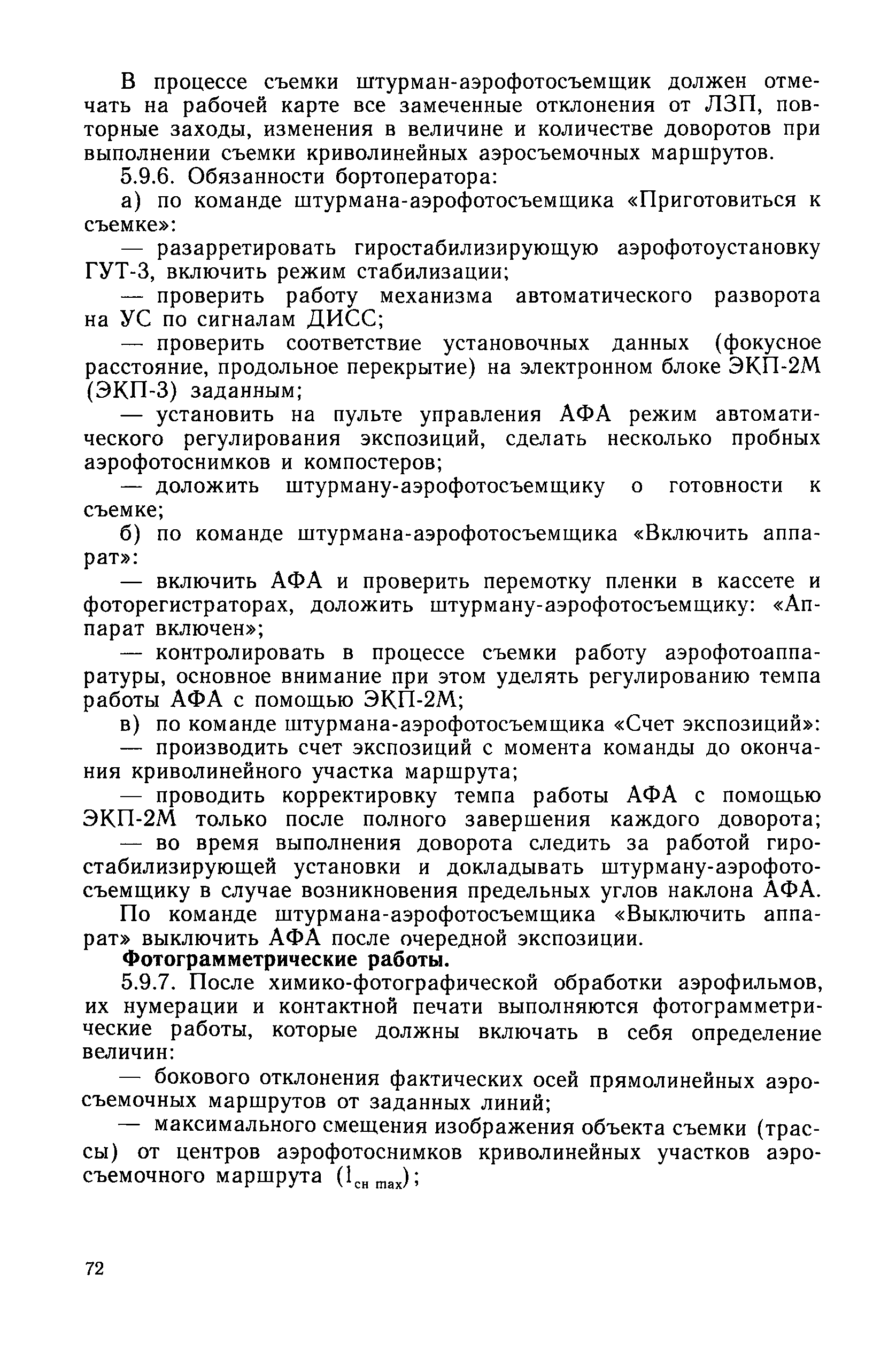 В процессе съемки штурман-аэрофотосъемщик должен отмечать на рабочей карте все замеченные отклонения от ЛЗП, повторные заходы, изменения в величине и количестве доворотов при выполнении съемки криволинейных аэросъемочных маршрутов.

5.9.6. Обязанности бортоператора:

а) по команде штурмана-аэрофотосъемщика «Приготовиться к съемке»:

— разарретировать гиростабилизирующую аэрофотоустановку ГУТ-3, включить режим стабилизации;

— проверить работу механизма автоматического разворота на УС по сигналам ДИСС;

— проверить соответствие установочных данных (фокусное расстояние, продольное перекрытие) на электронном блоке ЭКП-2М (ЭКП-3) заданным;

— установить на пульте управления АФА режим автоматического регулирования экспозиций, сделать несколько пробных аэрофотоснимков и компостеров;

— доложить штурману-аэрофотосъемщику о готовности к съемке;

б) по команде штурмана-аэрофотосъемщика «Включить аппарат»:

— включить АФА и проверить перемотку пленки в кассете и фоторегистраторах, доложить штурману-аэрофотосъемщику: «Аппарат включен»;

— контролировать в процессе съемки работу аэрофотоаппаратуры, основное внимание при этом уделять регулированию темпа работы АФА с помощью ЭКП-2М;

в) по команде штурмана-аэрофотосъемщика «Счет экспозиций»:

— производить счет экспозиций с момента команды до окончания криволинейного участка маршрута;

— проводить корректировку темпа работы АФА с помощью ЭКП-2М только после полного завершения каждого доворота;

— во время выполнения доворота следить за работой гиростабилизирующей установки и докладывать штурману-аэрофотосъемщику в случае возникновения предельных углов наклона АФА.

По команде штурмана-аэрофотосъемщика «Выключить аппарат» выключить АФА после очередной экспозиции.

Фотограмметрические работы.

5.9.7. После химико-фотографической обработки аэрофильмов, их нумерации и контактной печати выполняются фотограмметрические работы, которые должны включать в себя определение величин:

— бокового отклонения фактических осей прямолинейных аэросъемочных маршрутов от заданных линий;

— максимального смещения изображения объекта съемки (трассы) от центров аэрофотоснимков криволинейных участков аэросъемочного маршрута ($l_{сн\ max}$);

72